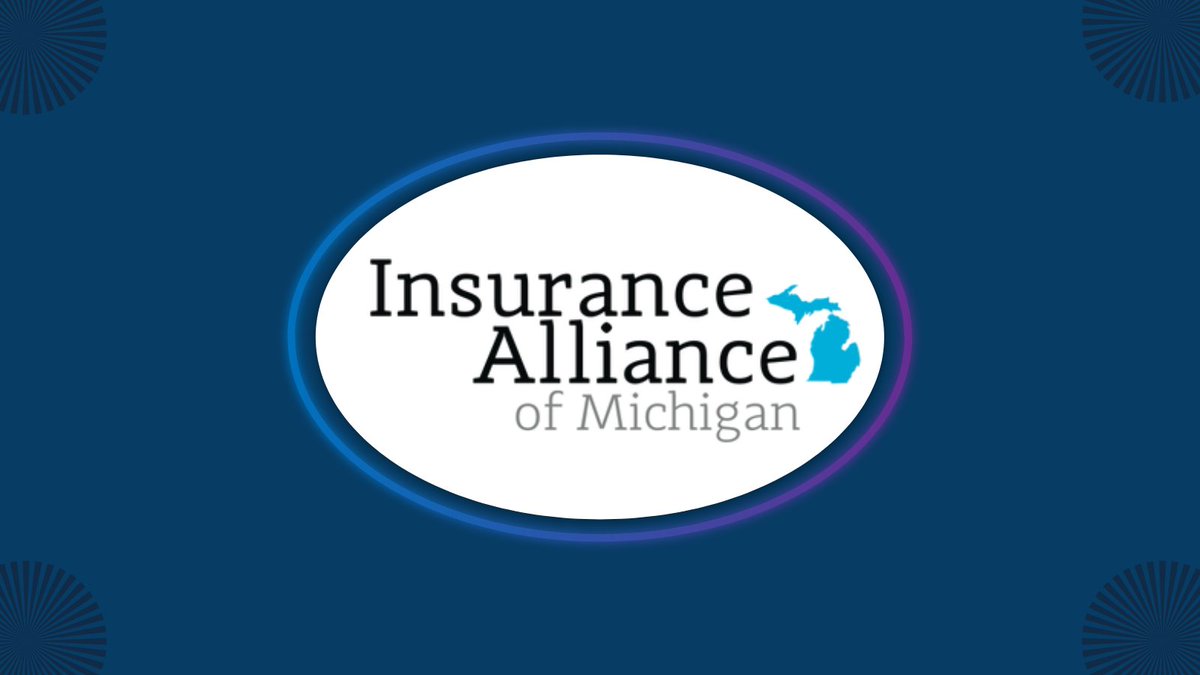 Insurance
Alliance
of Michigan